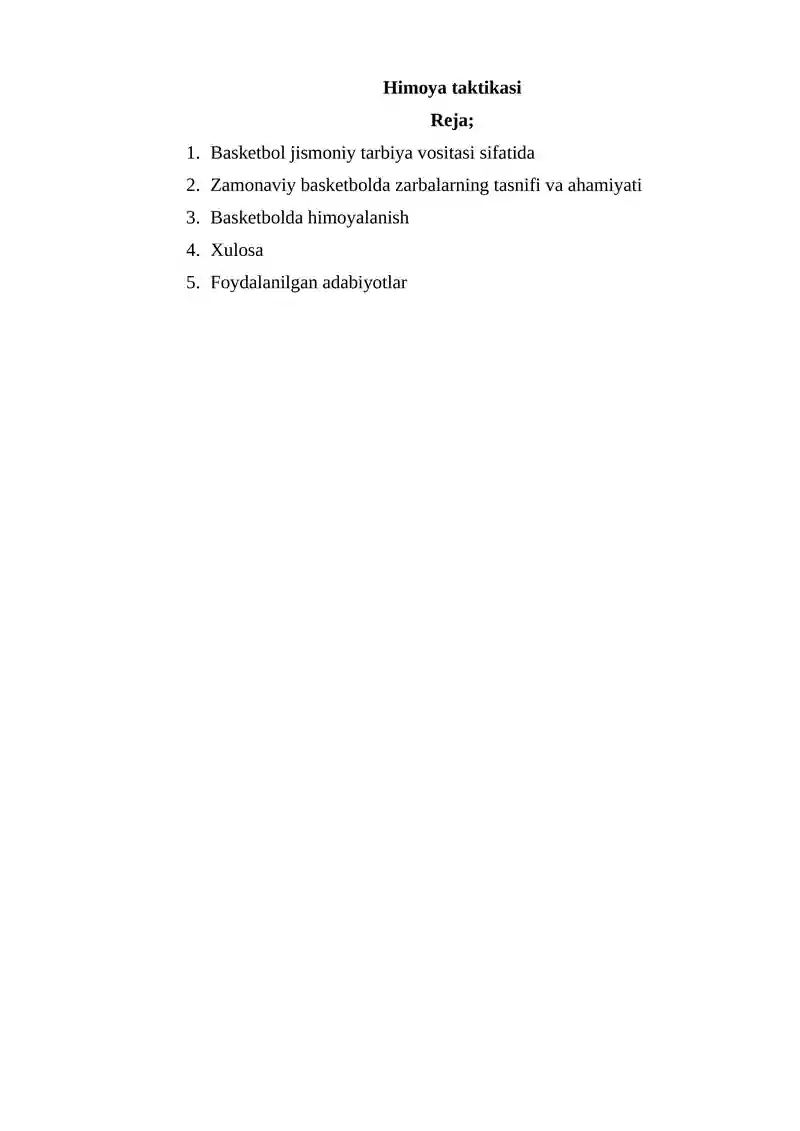 Himoya taktikasi

Reja;

1. Basketbol jismoniy tarbiya vositasi sifatida
2. Zamonaviy basketbolda zarbalarning tasnifi va ahamiyati
3. Basketbolda himoyalanish
4. Xulosa
5. Foydalanilgan adabiyotlar